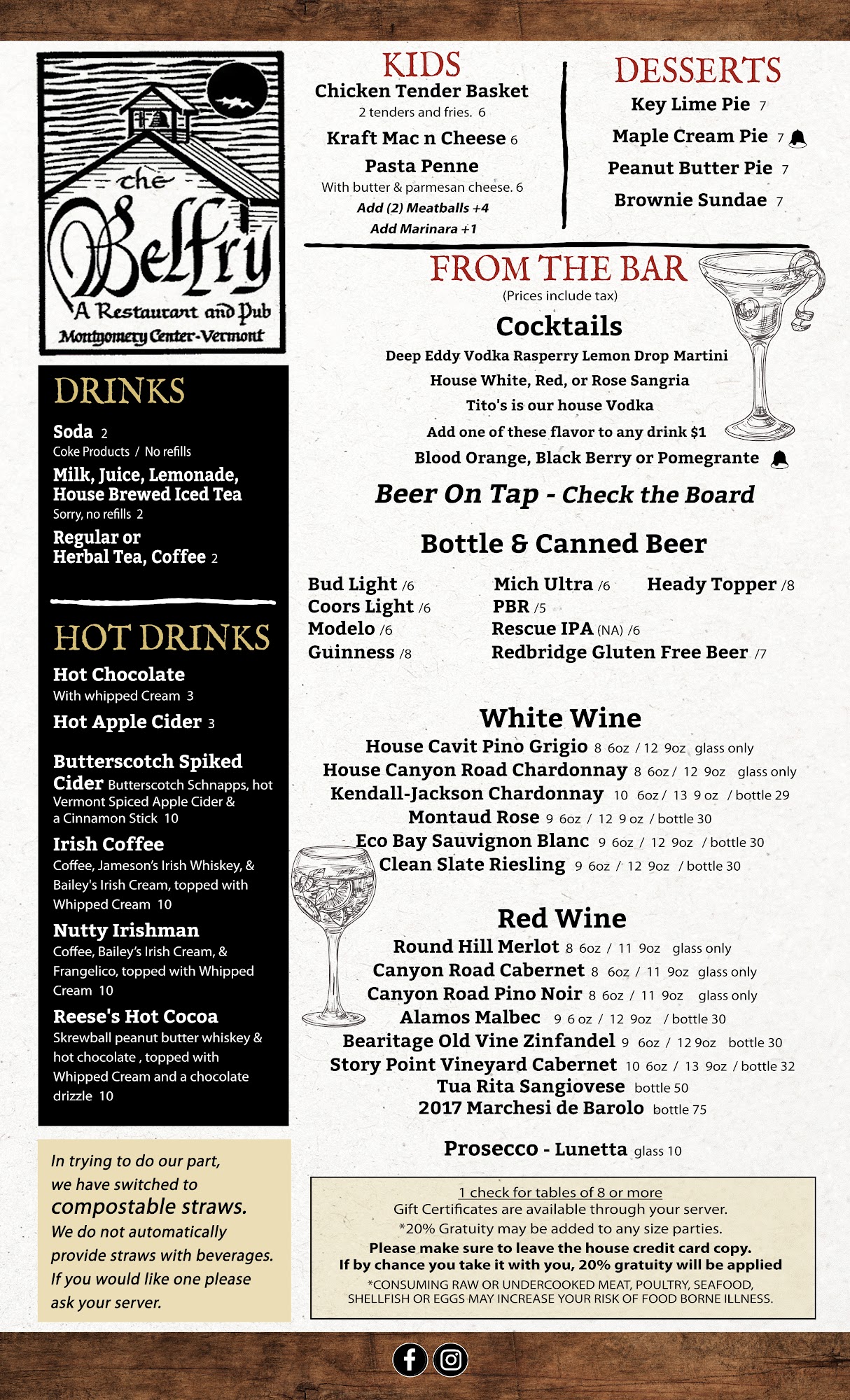 the Belfry
A Restaurant and Pub
Montgomery Center-Vermont

DRINKS

Soda 2
Coke Products / No refills

Milk, Juice, Lemonade, House Brewed Iced Tea
Sorry, no refills 2

Regular or Herbal Tea, Coffee 2

HOT DRINKS

Hot Chocolate
With whipped Cream 3

Hot Apple Cider 3

Butterscotch Spiked Cider Butterscotch Schnapps, hot Vermont Spiced Apple Cider & a Cinnamon Stick 10

Irish Coffee
Coffee, Jameson's Irish Whiskey, & Bailey's Irish Cream, topped with Whipped Cream 10

Nutty Irishman
Coffee, Bailey's Irish Cream, & Frangelico, topped with Whipped Cream 10

Reese's Hot Cocoa
Skrewball peanut butter whiskey & hot chocolate , topped with Whipped Cream and a chocolate drizzle 10

In trying to do our part, we have switched to compostable straws. We do not automatically provide straws with beverages. If you would like one please ask your server.

KIDS
Chicken Tender Basket
2 tenders and fries. 6
Kraft Mac n Cheese 6
Pasta Penne
With butter & parmesan cheese. 6
Add (2) Meatballs +4
Add Marinara +1

DESSERTS
Key Lime Pie 7
Maple Cream Pie 7
Peanut Butter Pie 7
Brownie Sundae 7

FROM THE BAR
(Prices include tax)

Cocktails
Deep Eddy Vodka Rasperry Lemon Drop Martini
House White, Red, or Rose Sangria
Tito's is our house Vodka
Add one of these flavor to any drink $1
Blood Orange, Black Berry or Pomegrante

Beer On Tap - Check the Board

Bottle & Canned Beer

Bud Light /6
Coors Light /6
Modelo /6
Guinness /8
Mich Ultra /6
PBR /5
Rescue IPA (NA) /6
Redbridge Gluten Free Beer /7
Heady Topper /8

White Wine
House Cavit Pino Grigio 8 6oz / 12 9oz glass only
House Canyon Road Chardonnay 8 6oz / 12 9oz glass only
Kendall-Jackson Chardonnay 10 6oz / 13 9 oz / bottle 29
Montaud Rose 9 6oz / 12 9 oz / bottle 30
Eco Bay Sauvignon Blanc 9 6oz / 12 9oz / bottle 30
Clean Slate Riesling 9 6oz / 12 9oz / bottle 30

Red Wine
Round Hill Merlot 8 6oz / 11 9oz glass only
Canyon Road Cabernet 8 6oz / 11 9oz glass only
Canyon Road Pino Noir 8 6oz / 11 9oz glass only
Alamos Malbec 9 6 oz / 12 9oz / bottle 30
Bearitage Old Vine Zinfandel 9 6oz / 12 9oz bottle 30
Story Point Vineyard Cabernet 10 6oz / 13 9oz / bottle 32
Tua Rita Sangiovese bottle 50
2017 Marchesi de Barolo bottle 75

Prosecco - Lunetta glass 10

1 check for tables of 8 or more
Gift Certificates are available through your server.
*20% Gratuity may be added to any size parties.
Please make sure to leave the house credit card copy.
If by chance you take it with you, 20% gratuity will be applied
*CONSUMING RAW OR UNDERCOOKED MEAT, POULTRY, SEAFOOD, SHELLFISH OR EGGS MAY INCREASE YOUR RISK OF FOOD BORNE ILLNESS.